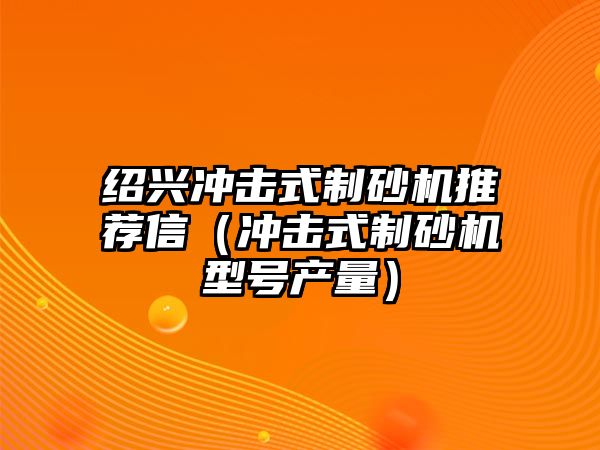 绍兴冲击式制砂机推荐信（冲击式制砂机型号产量）